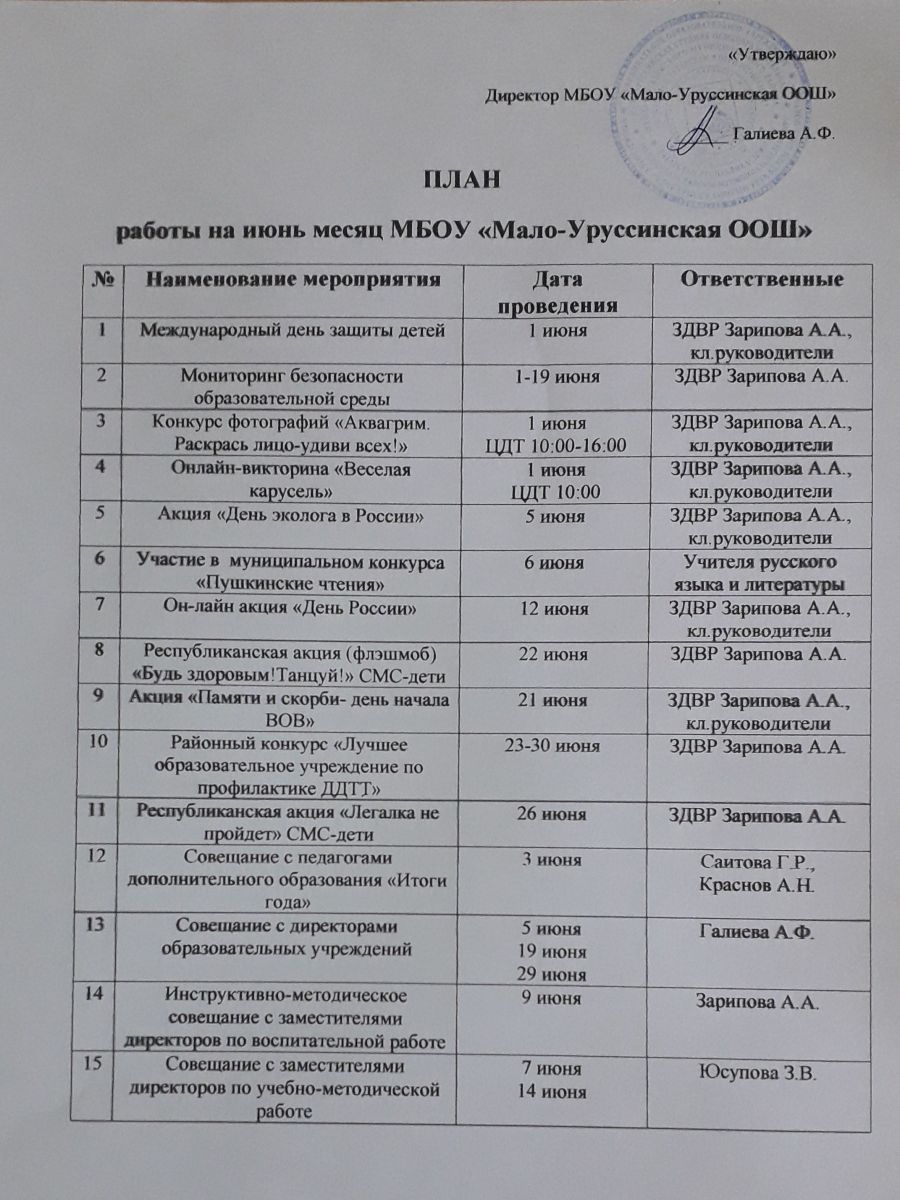 «Утверждаю»

Директор МБОУ «Мало-Уруссинская ООШ»

Галиева А.Ф.

ПЛАН

работы на июнь месяц МБОУ «Мало-Уруссинская ООШ»

| № | Наименование мероприятия | Дата проведения | Ответственные |
|---|---|---|---|
| 1 | Международный день защиты детей | 1 июня | ЗДВР Зарипова А.А., кл.руководители |
| 2 | Мониторинг безопасности образовательной среды | 1-19 июня | ЗДВР Зарипова А.А. |
| 3 | Конкурс фотографий «Аквагрим. Раскрась лицо-удиви всех!» | 1 июня ЦДТ 10:00-16:00 | ЗДВР Зарипова А.А., кл.руководители |
| 4 | Онлайн-викторина «Веселая карусель» | 1 июня ЦДТ 10:00 | ЗДВР Зарипова А.А., кл.руководители |
| 5 | Акция «День эколога в России» | 5 июня | ЗДВР Зарипова А.А., кл.руководители |
| 6 | Участие в муниципальном конкурса «Пушкинские чтения» | 6 июня | Учителя русского языка и литературы |
| 7 | Он-лайн акция «День России» | 12 июня | ЗДВР Зарипова А.А., кл.руководители |
| 8 | Республиканская акция (флэшмоб) «Будь здоровым!Танцуй!» СМС-дети | 22 июня | ЗДВР Зарипова А.А. |
| 9 | Акция «Памяти и скорби- день начала ВОВ» | 21 июня | ЗДВР Зарипова А.А., кл.руководители |
| 10 | Районный конкурс «Лучшее образовательное учреждение по профилактике ДДТТ» | 23-30 июня | ЗДВР Зарипова А.А. |
| 11 | Республиканская акция «Легалка не пройдет» СМС-дети | 26 июня | ЗДВР Зарипова А.А. |
| 12 | Совещание с педагогами дополнительного образования «Итоги года» | 3 июня | Саитова Г.Р., Краснов А.Н. |
| 13 | Совещание с директорами образовательных учреждений | 5 июня 19 июня 29 июня | Галиева А.Ф. |
| 14 | Инструктивно-методическое совещание с заместителями директоров по воспитательной работе | 9 июня | Зарипова А.А. |
| 15 | Совещание с заместителями директоров по учебно-методической работе | 7 июня 14 июня | Юсупова З.В. |